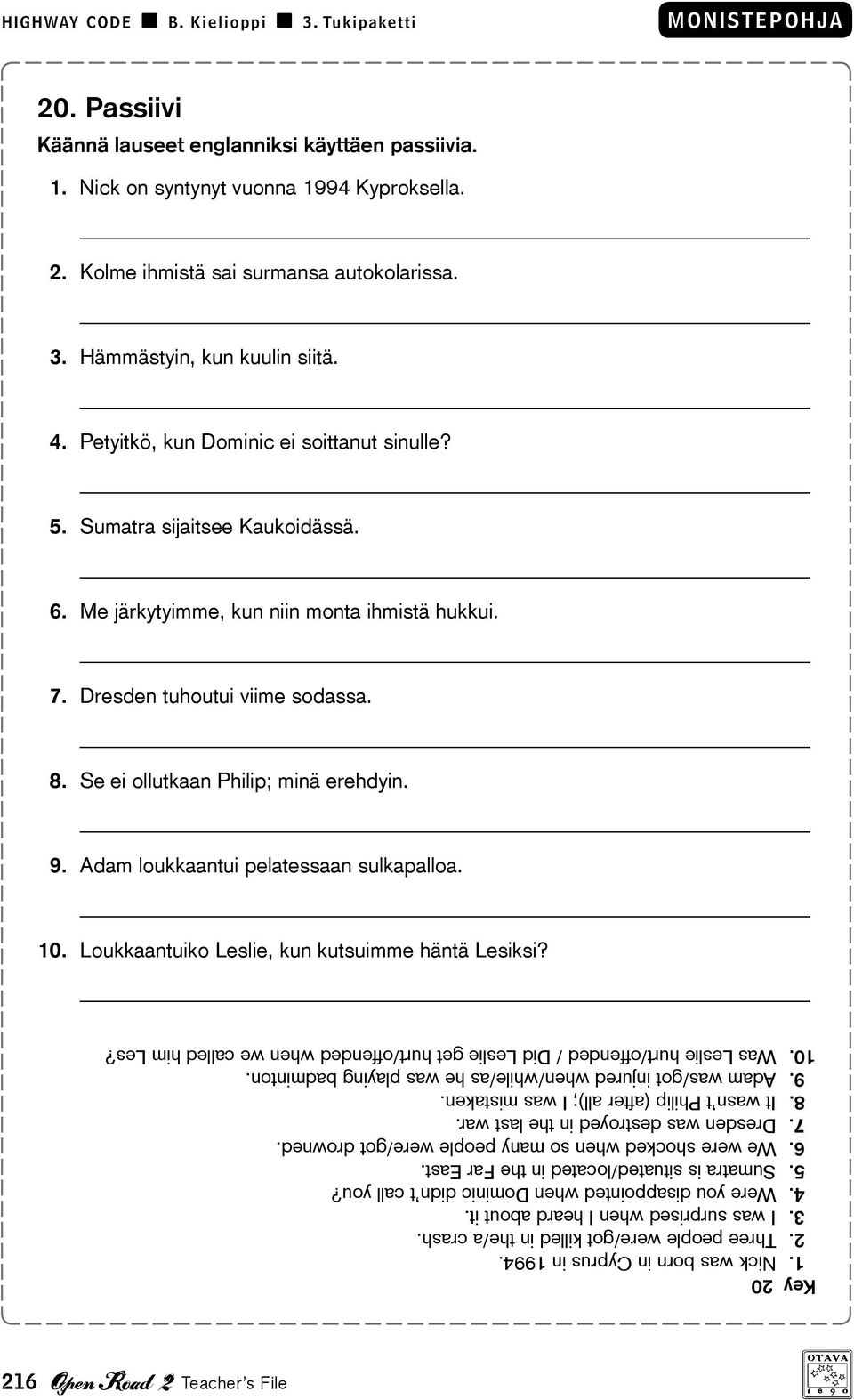 HIGHWAY CODE ■ B. Kielioppi ■ 3. Tukipaketti

MONISTEPOHJA

20. Passiivi

Käännä lauseet englanniksi käyttäen passiivia.

1. Nick on syntynyt vuonna 1994 Kyproksella.

2. Kolme ihmistä sai surmansa autokolarissa.

3. Hämmästyin, kun kuulin siitä.

4. Petyitkö, kun Dominic ei soittanut sinulle?

5. Sumatra sijaitsee Kaukoidässä.

6. Me järkytyimme, kun niin monta ihmistä hukkui.

7. Dresden tuhoutui viime sodassa.

8. Se ei ollutkaan Philip; minä erehdyin.

9. Adam loukkaantui pelatessaan sulkapalloa.

10. Loukkaantuiko Leslie, kun kutsuimme häntä Lesiksi?

Key 20
1. Nick was born in Cyprus in 1994.
2. Three people were/got killed in the/a crash.
3. I was surprised when I heard about it.
4. Were you disappointed when Dominic didn't call you?
5. Sumatra is situated/located in the Far East.
6. We were shocked when so many people were/got drowned.
7. Dresden was destroyed in the last war.
8. It wasn't Philip (after all); I was mistaken.
9. Adam was/got injured when/while/as he was playing badminton.
10. Was Leslie hurt/offended / Did Leslie get hurt/offended when we called him Les?

216 Open Road 2 Teacher's File

OTAVA 1890